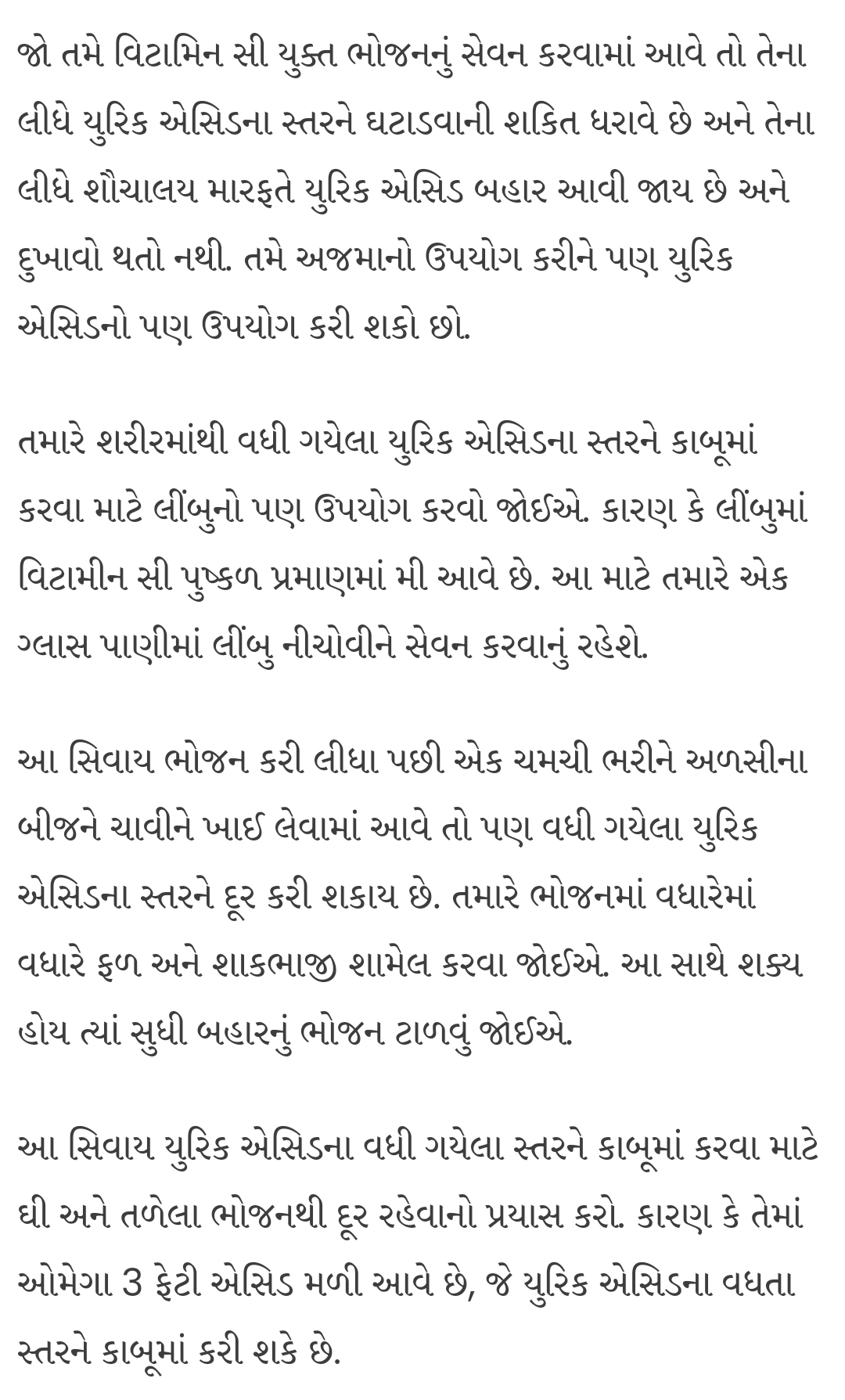 જો તમે વિટામિન સી યુક્ત ભોજનનું સેવન કરવામાં આવે તો તેના લીધે યુરિક એસિડના સ્તરને ઘટાડવાની શકિત ધરાવે છે અને તેના લીધે શૌચાલય મારફતે યુરિક એસિડ બહાર આવી જાય છે અને દુખાવો થતો નથી. તમે અજમાનો ઉપયોગ કરીને પણ યુરિક એસિડનો પણ ઉપયોગ કરી શકો છો.

તમારે શરીરમાંથી વધી ગયેલા યુરિક એસિડના સ્તરને કાબૂમાં કરવા માટે લીંબુનો પણ ઉપયોગ કરવો જોઈએ. કારણ કે લીંબુમાં વિટામીન સી પુષ્કળ પ્રમાણમાં મી આવે છે. આ માટે તમારે એક ગ્લાસ પાણીમાં લીંબુ નીચોવીને સેવન કરવાનું રહેશે.

આ સિવાય ભોજન કરી લીધા પછી એક ચમચી ભરીને અળસીના બીજને ચાવીને ખાઈ લેવામાં આવે તો પણ વધી ગયેલા યુરિક એસિડના સ્તરને દૂર કરી શકાય છે. તમારે ભોજનમાં વધારેમાં વધારે ફળ અને શાકભાજી શામેલ કરવા જોઈએ. આ સાથે શક્ય હોય ત્યાં સુધી બહારનું ભોજન ટાળવું જોઈએ.

આ સિવાય યુરિક એસિડના વધી ગયેલા સ્તરને કાબૂમાં કરવા માટે ઘી અને તળેલા ભોજનથી દૂર રહેવાનો પ્રયાસ કરો. કારણ કે તેમાં ઓમેગા 3 ફેટી એસિડ મળી આવે છે, જે યુરિક એસિડના વધતા સ્તરને કાબૂમાં કરી શકે છે.